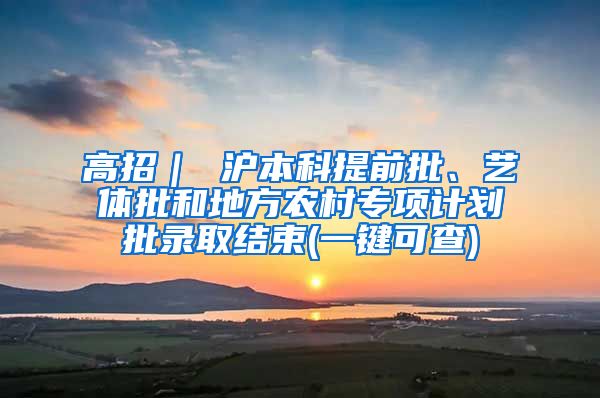 高招｜ 沪本科提前批、艺体批和地方农村专项计划批录取结束(一键可查)